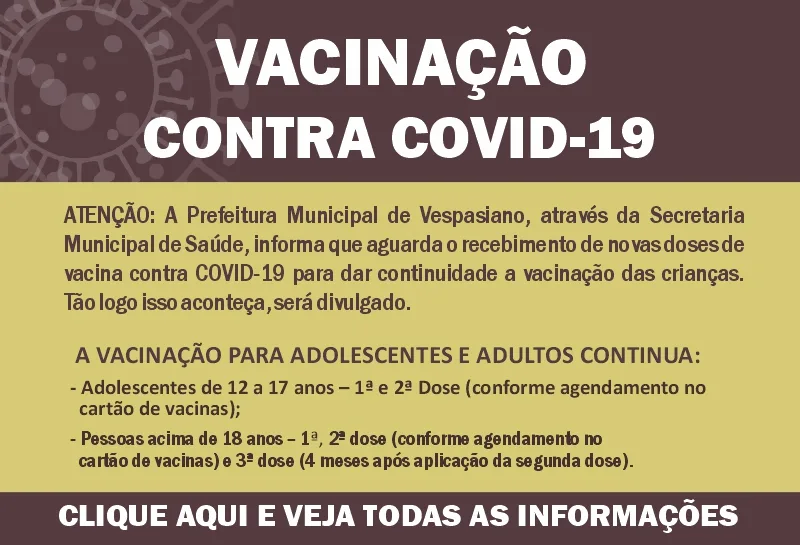 VACINAÇÃO
CONTRA COVID-19

ATENÇÃO: A Prefeitura Municipal de Vespasiano, através da Secretaria Municipal de Saúde, informa que aguarda o recebimento de novas doses de vacina contra COVID-19 para dar continuidade a vacinação das crianças. Tão logo isso aconteça, será divulgado.

A VACINAÇÃO PARA ADOLESCENTES E ADULTOS CONTINUA:

- Adolescentes de 12 a 17 anos – 1ª e 2ª Dose (conforme agendamento no cartão de vacinas);
- Pessoas acima de 18 anos – 1ª, 2ª dose (conforme agendamento no cartão de vacinas) e 3ª dose (4 meses após aplicação da segunda dose).

CLIQUE AQUI E VEJA TODAS AS INFORMAÇÕES